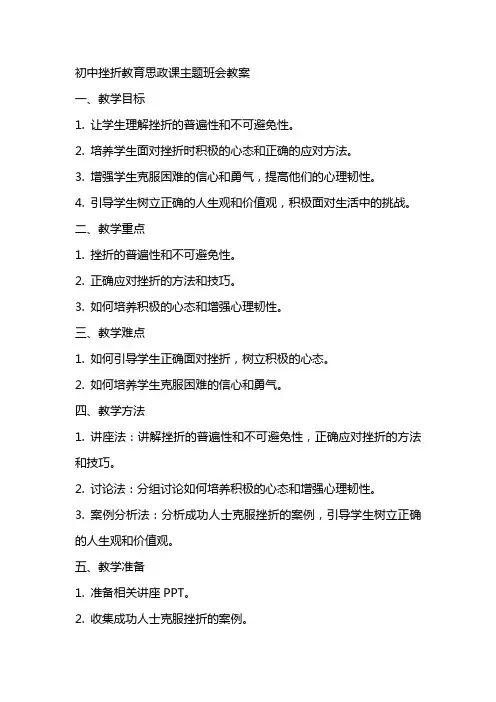 初中挫折教育思政课主题班会教案

一、教学目标

1. 让学生理解挫折的普遍性和不可避免性。

2. 培养学生面对挫折时积极的心态和正确的应对方法。

3. 增强学生克服困难的信心和勇气，提高他们的心理韧性。

4. 引导学生树立正确的人生观和价值观，积极面对生活中的挑战。

二、教学重点

1. 挫折的普遍性和不可避免性。

2. 正确应对挫折的方法和技巧。

3. 如何培养积极的心态和增强心理韧性。

三、教学难点

1. 如何引导学生正确面对挫折，树立积极的心态。

2. 如何培养学生克服困难的信心和勇气。

四、教学方法

1. 讲座法：讲解挫折的普遍性和不可避免性，正确应对挫折的方法和技巧。

2. 讨论法：分组讨论如何培养积极的心态和增强心理韧性。

3. 案例分析法：分析成功人士克服挫折的案例，引导学生树立正确的人生观和价值观。

五、教学准备

1. 准备相关讲座 PPT。

2. 收集成功人士克服挫折的案例。